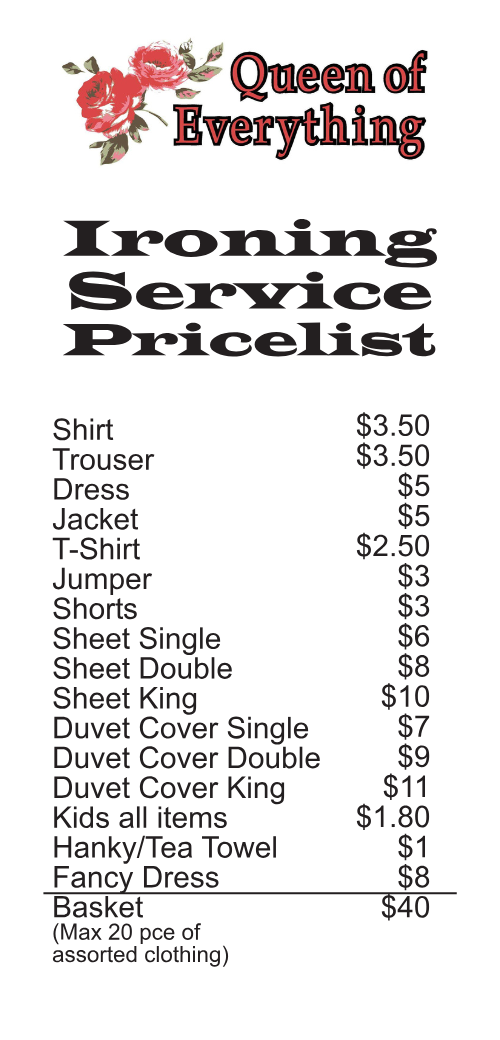 Queen of
Everything

Ironing
Service
Pricelist

Shirt $3.50
Trouser $3.50
Dress $5
Jacket $5
T-Shirt $2.50
Jumper $3
Shorts $3
Sheet Single $6
Sheet Double $8
Sheet King $10
Duvet Cover Single $7
Duvet Cover Double $9
Duvet Cover King $11
Kids all items $1.80
Hanky/Tea Towel $1
Fancy Dress $8

Basket $40
(Max 20 pce of assorted clothing)